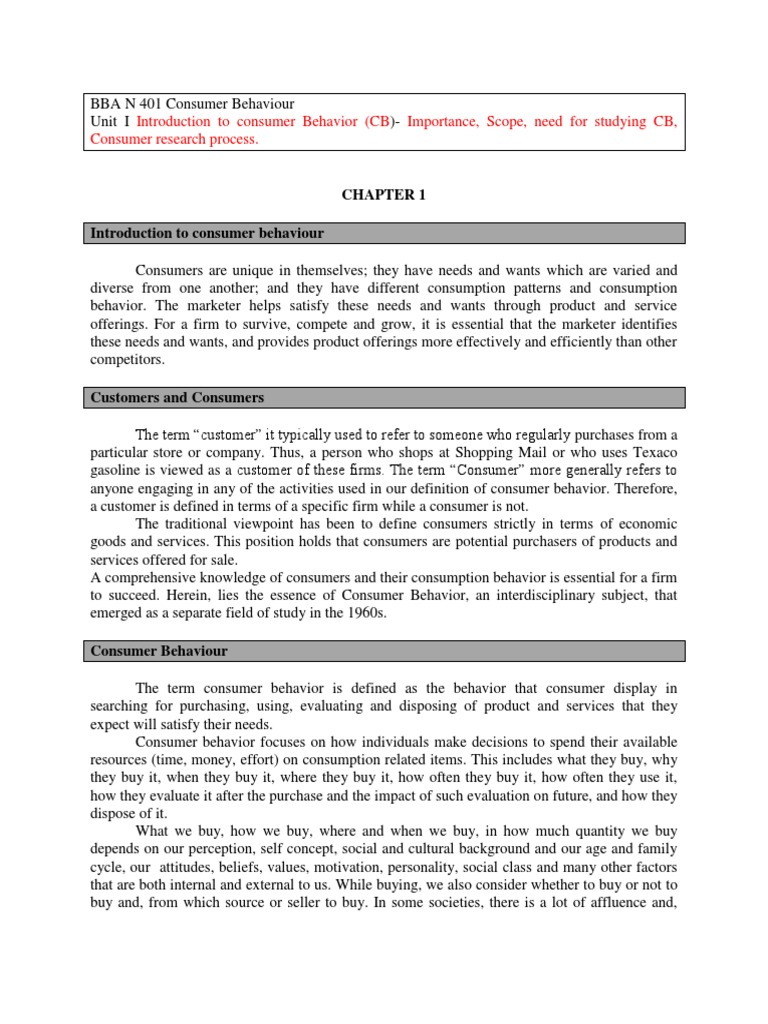 BBA N 401 Consumer Behaviour
Unit I Introduction to consumer Behavior (CB)- Importance, Scope, need for studying CB, Consumer research process.

CHAPTER 1

Introduction to consumer behaviour

Consumers are unique in themselves; they have needs and wants which are varied and diverse from one another; and they have different consumption patterns and consumption behavior. The marketer helps satisfy these needs and wants through product and service offerings. For a firm to survive, compete and grow, it is essential that the marketer identifies these needs and wants, and provides product offerings more effectively and efficiently than other competitors.

Customers and Consumers

The term "customer" it typically used to refer to someone who regularly purchases from a particular store or company. Thus, a person who shops at Shopping Mail or who uses Texaco gasoline is viewed as a customer of these firms. The term "Consumer" more generally refers to anyone engaging in any of the activities used in our definition of consumer behavior. Therefore, a customer is defined in terms of a specific firm while a consumer is not.

The traditional viewpoint has been to define consumers strictly in terms of economic goods and services. This position holds that consumers are potential purchasers of products and services offered for sale.
A comprehensive knowledge of consumers and their consumption behavior is essential for a firm to succeed. Herein, lies the essence of Consumer Behavior, an interdisciplinary subject, that emerged as a separate field of study in the 1960s.

Consumer Behaviour

The term consumer behavior is defined as the behavior that consumer display in searching for purchasing, using, evaluating and disposing of product and services that they expect will satisfy their needs.

Consumer behavior focuses on how individuals make decisions to spend their available resources (time, money, effort) on consumption related items. This includes what they buy, why they buy it, when they buy it, where they buy it, how often they buy it, how often they use it, how they evaluate it after the purchase and the impact of such evaluation on future, and how they dispose of it.

What we buy, how we buy, where and when we buy, in how much quantity we buy depends on our perception, self concept, social and cultural background and our age and family cycle, our attitudes, beliefs, values, motivation, personality, social class and many other factors that are both internal and external to us. While buying, we also consider whether to buy or not to buy and, from which source or seller to buy. In some societies, there is a lot of affluence and,